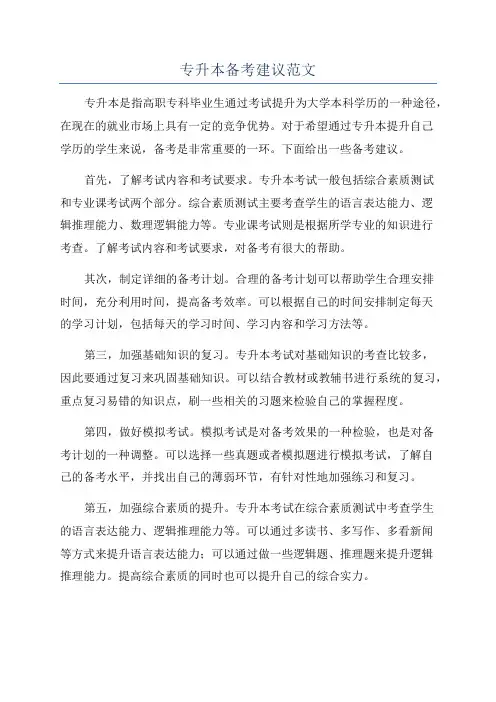 专升本备考建议范文

专升本是指高职专科毕业生通过考试提升为大学本科学历的一种途径，在现在的就业市场上具有一定的竞争优势。对于希望通过专升本提升自己学历的学生来说，备考是非常重要的一环。下面给出一些备考建议。

首先，了解考试内容和考试要求。专升本考试一般包括综合素质测试和专业课考试两个部分。综合素质测试主要考查学生的语言表达能力、逻辑推理能力、数理逻辑能力等。专业课考试则是根据所学专业的知识进行考查。了解考试内容和考试要求，对备考有很大的帮助。

其次，制定详细的备考计划。合理的备考计划可以帮助学生合理安排时间，充分利用时间，提高备考效率。可以根据自己的时间安排制定每天的学习计划，包括每天的学习时间、学习内容和学习方法等。

第三，加强基础知识的复习。专升本考试对基础知识的考查比较多，因此要通过复习来巩固基础知识。可以结合教材或教辅书进行系统的复习，重点复习易错的知识点，刷一些相关的习题来检验自己的掌握程度。

第四，做好模拟考试。模拟考试是对备考效果的一种检验，也是对备考计划的一种调整。可以选择一些真题或者模拟题进行模拟考试，了解自己的备考水平，并找出自己的薄弱环节，有针对性地加强练习和复习。

第五，加强综合素质的提升。专升本考试在综合素质测试中考查学生的语言表达能力、逻辑推理能力等。可以通过多读书、多写作、多看新闻等方式来提升语言表达能力；可以通过做一些逻辑题、推理题来提升逻辑推理能力。提高综合素质的同时也可以提升自己的综合实力。